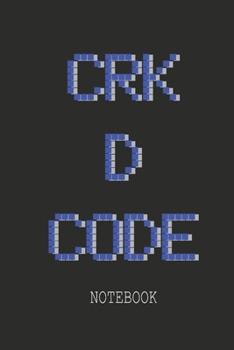 CRK
D
CODE

NOTEBOOK